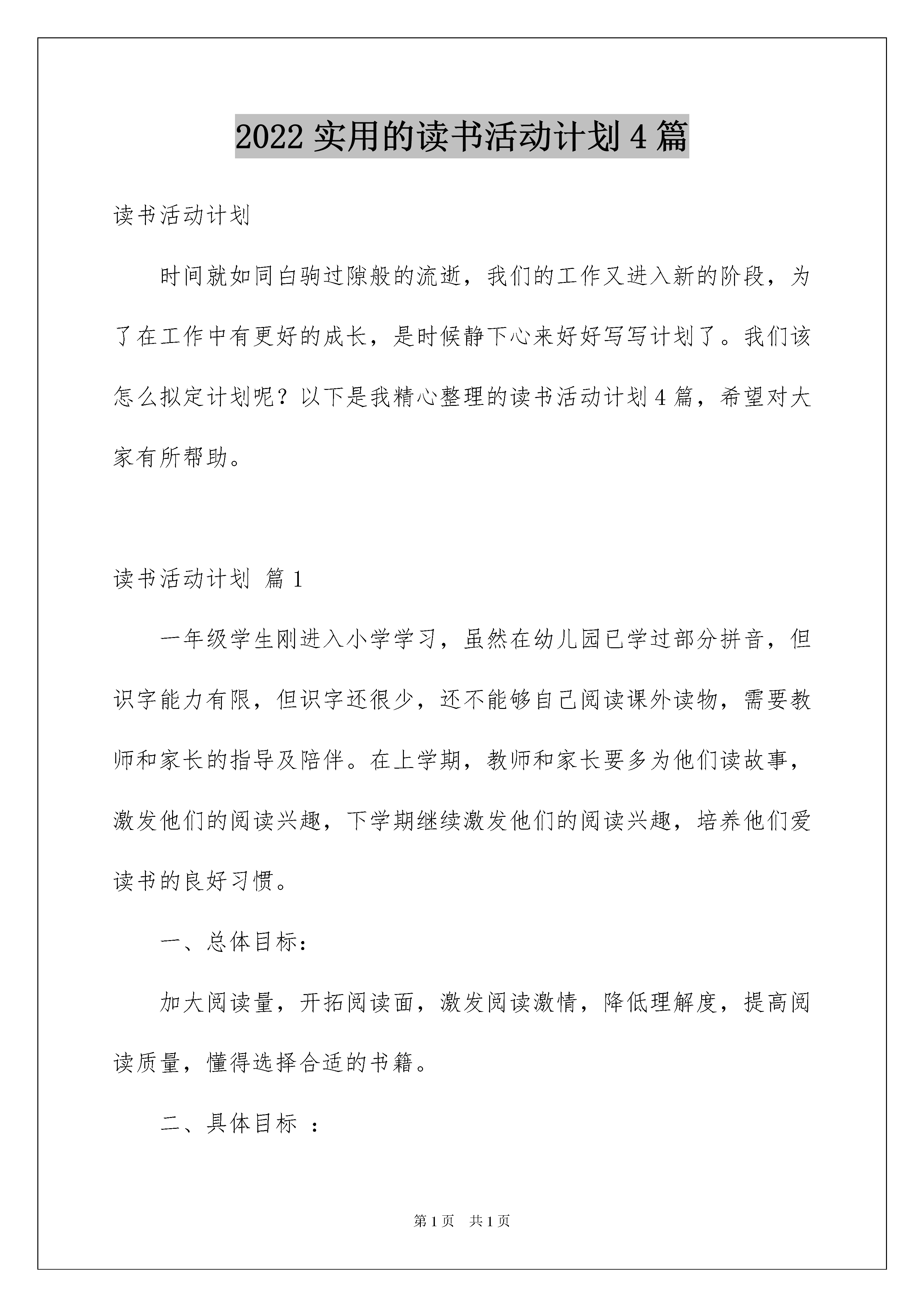 2022 实用的读书活动计划 4 篇

读书活动计划

时间就如同白驹过隙般的流逝，我们的工作又进入新的阶段，为了在工作中有更好的成长，是时候静下心来好好写写计划了。我们该怎么拟定计划呢？以下是我精心整理的读书活动计划 4 篇，希望对大家有所帮助。

读书活动计划 篇 1

一年级学生刚进入小学学习，虽然在幼儿园已学过部分拼音，但识字能力有限，但识字还很少，还不能够自己阅读课外读物，需要教师和家长的指导及陪伴。在上学期，教师和家长要多为他们读故事，激发他们的阅读兴趣，下学期继续激发他们的阅读兴趣，培养他们爱读书的良好习惯。

一、总体目标：

加大阅读量，开拓阅读面，激发阅读激情，降低理解度，提高阅读质量，懂得选择合适的书籍。

二、具体目标 ：

第 1 页 共 1 页